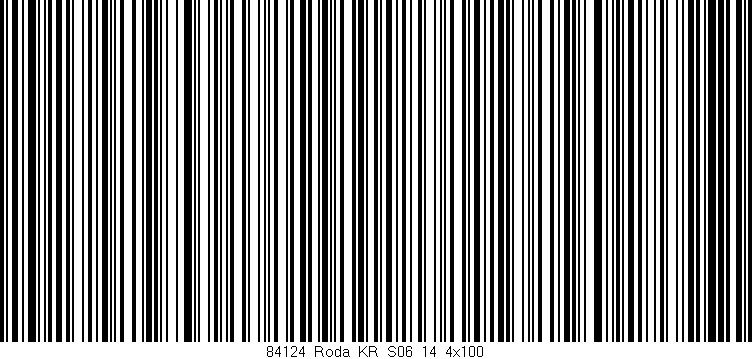 84124 Roda KR S06 14 4x100